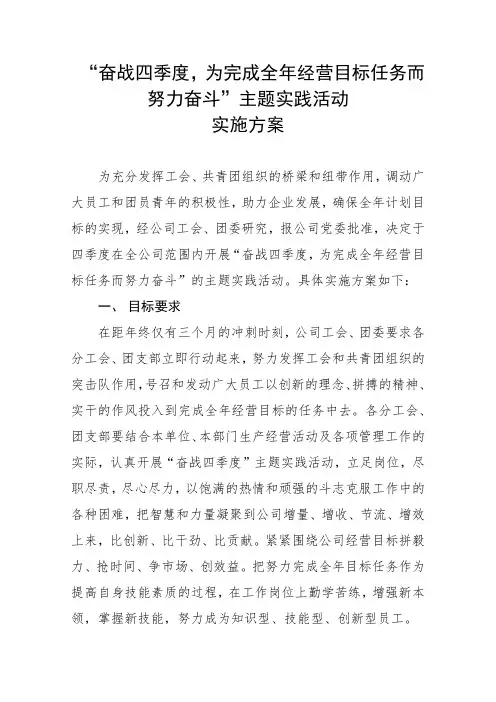 “奋战四季度，为完成全年经营目标任务而努力奋斗”主题实践活动
实施方案

为充分发挥工会、共青团组织的桥梁和纽带作用，调动广大员工和团员青年的积极性，助力企业发展，确保全年计划目标的实现，经公司工会、团委研究，报公司党委批准，决定于四季度在全公司范围内开展“奋战四季度，为完成全年经营目标任务而努力奋斗”的主题实践活动。具体实施方案如下：

一、 目标要求

在距年终仅有三个月的冲刺时刻，公司工会、团委要求各分工会、团支部立即行动起来，努力发挥工会和共青团组织的突击队作用，号召和发动广大员工以创新的理念、拼搏的精神、实干的作风投入到完成全年经营目标的任务中去。各分工会、团支部要结合本单位、本部门生产经营活动及各项管理工作的实际，认真开展“奋战四季度”主题实践活动，立足岗位，尽职尽责，尽心尽力，以饱满的热情和顽强的斗志克服工作中的各种困难，把智慧和力量凝聚到公司增量、增收、节流、增效上来，比创新、比干劲、比贡献。紧紧围绕公司经营目标拼毅力、抢时间、争市场、创效益。把努力完成全年目标任务作为提高自身技能素质的过程，在工作岗位上勤学苦练，增强新本领，掌握新技能，努力成为知识型、技能型、创新型员工。